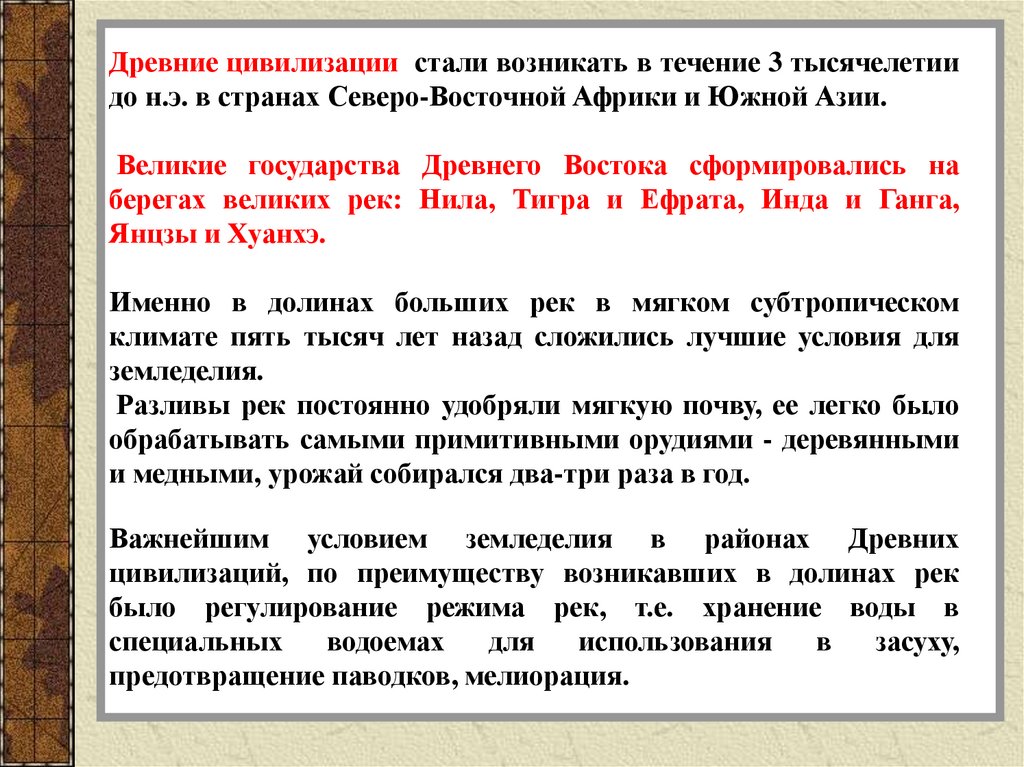 Древние цивилизации стали возникать в течение 3 тысячелетии до н.э. в странах Северо-Восточной Африки и Южной Азии.

Великие государства Древнего Востока сформировались на берегах великих рек: Нила, Тигра и Ефрата, Инда и Ганга, Янцзы и Хуанхэ.

Именно в долинах больших рек в мягком субтропическом климате пять тысяч лет назад сложились лучшие условия для земледелия.
Разливы рек постоянно удобряли мягкую почву, ее легко было обрабатывать самыми примитивными орудиями - деревянными и медными, урожай собирался два-три раза в год.

Важнейшим условием земледелия в районах Древних цивилизаций, по преимуществу возникавших в долинах рек было регулирование режима рек, т.е. хранение воды в специальных водоемах для использования в засуху, предотвращение паводков, мелиорация.